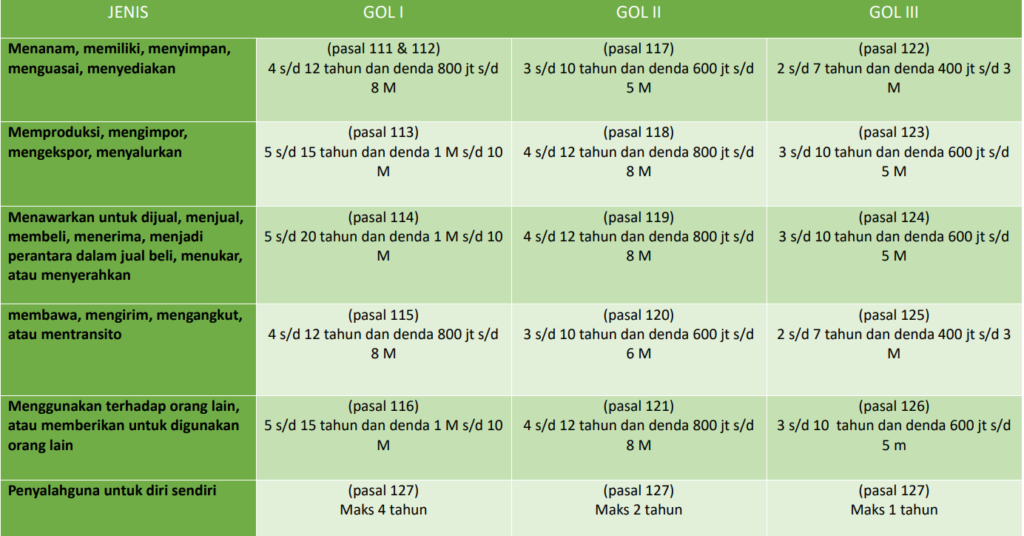 | JENIS | GOL I | GOL II | GOL III |
|---|---|---|---|
| Menanam, memiliki, menyimpan, menguasai, menyediakan | (pasal 111 & 112) 4 s/d 12 tahun dan denda 800 jt s/d 8 M | (pasal 117) 3 s/d 10 tahun dan denda 600 jt s/d 5 M | (pasal 122) 2 s/d 7 tahun dan denda 400 jt s/d 3 M |
| Memproduksi, mengimpor, mengekspor, menyalurkan | (pasal 113) 5 s/d 15 tahun dan denda 1 M s/d 10 M | (pasal 118) 4 s/d 12 tahun dan denda 800 jt s/d 8 M | (pasal 123) 3 s/d 10 tahun dan denda 600 jt s/d 5 M |
| Menawarkan untuk dijual, menjual, membeli, menerima, menjadi perantara dalam jual beli, menukar, atau menyerahkan | (pasal 114) 5 s/d 20 tahun dan denda 1 M s/d 10 M | (pasal 119) 4 s/d 12 tahun dan denda 800 jt s/d 8 M | (pasal 124) 3 s/d 10 tahun dan denda 600 jt s/d 5 M |
| membawa, mengirim, mengangkut, atau mentransito | (pasal 115) 4 s/d 12 tahun dan denda 800 jt s/d 8 M | (pasal 120) 3 s/d 10 tahun dan denda 600 jt s/d 6 M | (pasal 125) 2 s/d 7 tahun dan denda 400 jt s/d 3 M |
| Menggunakan terhadap orang lain, atau memberikan untuk digunakan orang lain | (pasal 116) 5 s/d 15 tahun dan denda 1 M s/d 10 M | (pasal 121) 4 s/d 12 tahun dan denda 800 jt s/d 8 M | (pasal 126) 3 s/d 10 tahun dan denda 600 jt s/d 5 m |
| Penyalahguna untuk diri sendiri | (pasal 127) Maks 4 tahun | (pasal 127) Maks 2 tahun | (pasal 127) Maks 1 tahun |